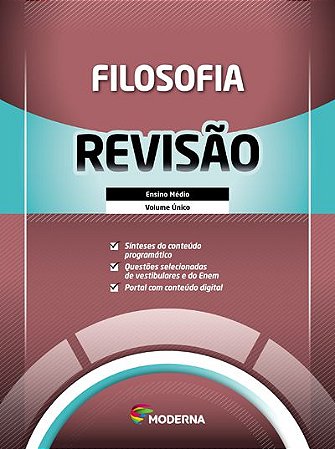 FILOSOFIA

REVISÃO

Ensino Médio

Volume Único

Sínteses do conteúdo programático

Questões selecionadas de vestibulares e do Enem

Portal com conteúdo digital

MODERNA